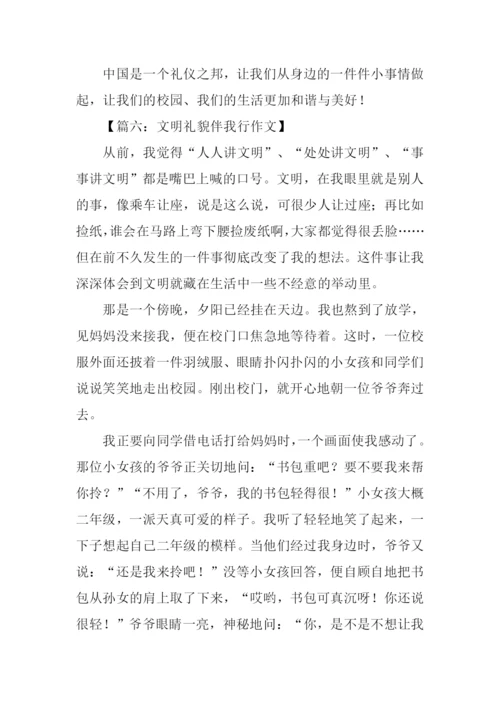 中国是一个礼仪之邦，让我们从身边的一件件小事情做起，让我们的校园、我们的生活更加和谐与美好！

【篇六：文明礼貌伴我行作文】

从前，我觉得“人人讲文明”、“处处讲文明”、“事事讲文明”都是嘴巴上喊的口号。文明，在我眼里就是别人的事，像乘车让座，说是这么说，可很少人让过座；再比如捡纸，谁会在马路上弯下腰捡废纸啊，大家都觉得很丢脸……但在前不久发生的一件事彻底改变了我的想法。这件事让我深深体会到文明就藏在生活中一些不经意的举动里。

那是一个傍晚，夕阳已经挂在天边。我也熬到了放学，见妈妈没来接我，便在校门口焦急地等待着。这时，一位校服外面还披着一件羽绒服、眼睛扑闪扑闪的小女孩和同学们说说笑笑地走出校园。刚出校门，就开心地朝一位爷爷奔过去。

我正要向同学借电话打给妈妈时，一个画面使我感动了。那位小女孩的爷爷正关切地问：“书包重吧？要不要我来帮你拎？”“不用了，爷爷，我的书包轻得很！”小女孩大概二年级，一派天真可爱的样子。我听了轻轻地笑了起来，一下子想起自己二年级的模样。当他们经过我身边时，爷爷又说：“还是我来拎吧！”没等小女孩回答，便自顾自地把书包从孙女的肩上取了下来，“哎哟，书包可真沉呀！你还说很轻！”爷爷眼睛一亮，神秘地问：“你，是不是不想让我